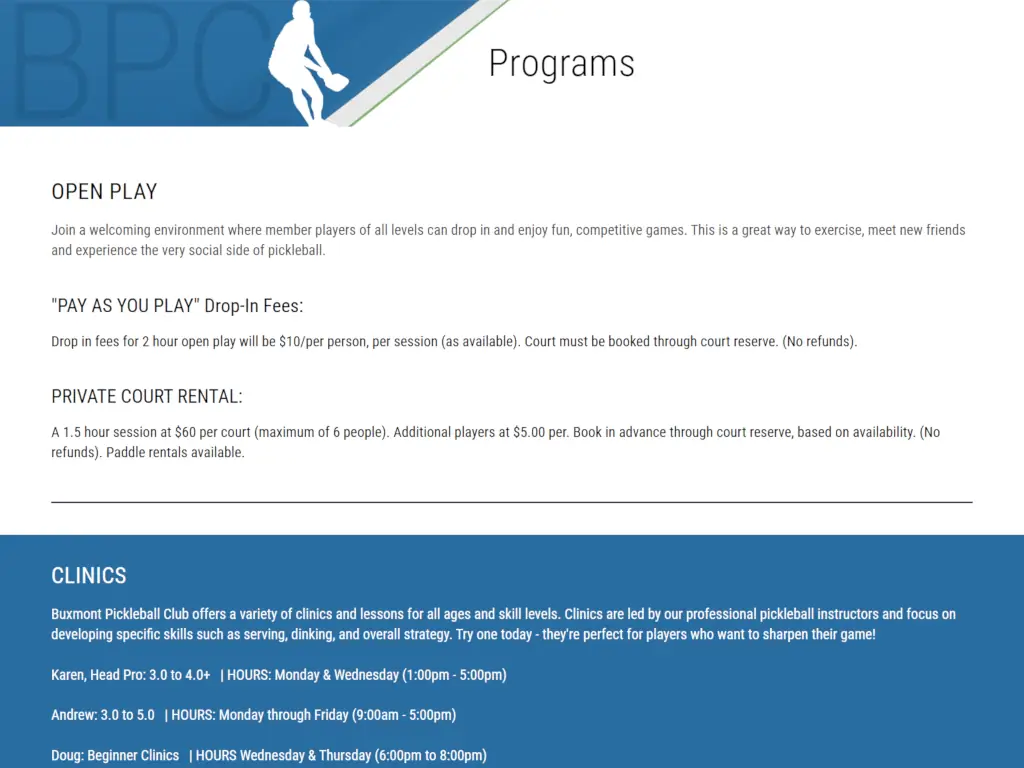 BPC

Programs

OPEN PLAY

Join a welcoming environment where member players of all levels can drop in and enjoy fun, competitive games. This is a great way to exercise, meet new friends and experience the very social side of pickleball.

"PAY AS YOU PLAY" Drop-In Fees:

Drop in fees for 2 hour open play will be $10/per person, per session (as available). Court must be booked through court reserve. (No refunds).

PRIVATE COURT RENTAL:

A 1.5 hour session at $60 per court (maximum of 6 people). Additional players at $5.00 per. Book in advance through court reserve, based on availability. (No refunds). Paddle rentals available.

CLINICS

Buxmont Pickleball Club offers a variety of clinics and lessons for all ages and skill levels. Clinics are led by our professional pickleball instructors and focus on developing specific skills such as serving, dinking, and overall strategy. Try one today - they're perfect for players who want to sharpen their game!

Karen, Head Pro: 3.0 to 4.0+ | HOURS: Monday & Wednesday (1:00pm - 5:00pm)

Andrew: 3.0 to 5.0 | HOURS: Monday through Friday (9:00am - 5:00pm)

Doug: Beginner Clinics | HOURS Wednesday & Thursday (6:00pm to 8:00pm)